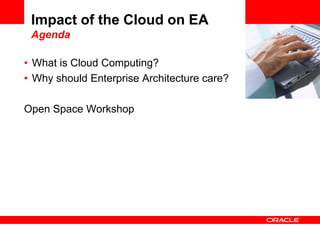 Impact of the Cloud on EA
Agenda

• What is Cloud Computing?
• Why should Enterprise Architecture care?

Open Space Workshop

ORACLE